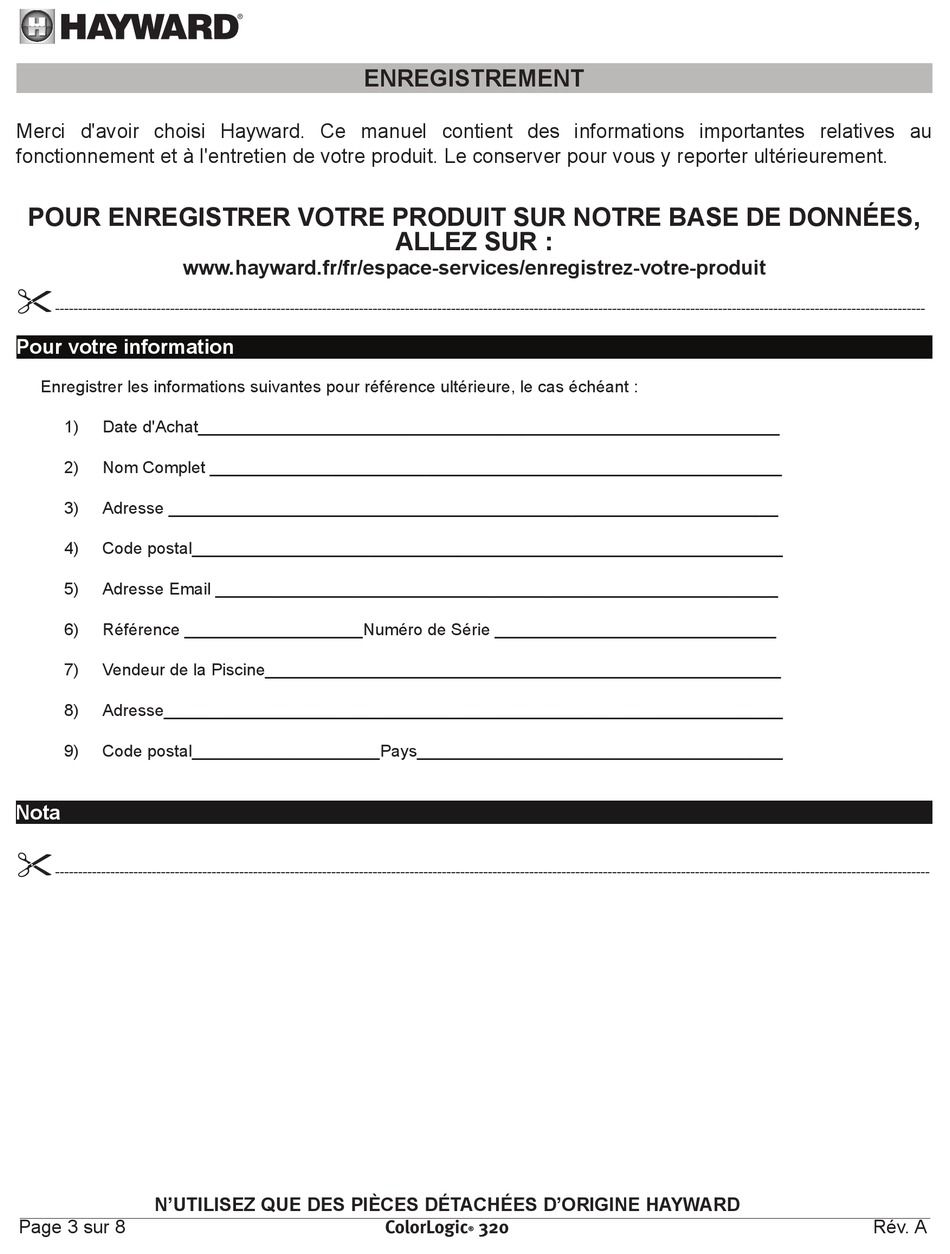 HAYWARD®

ENREGISTREMENT

Merci d'avoir choisi Hayward. Ce manuel contient des informations importantes relatives au fonctionnement et à l'entretien de votre produit. Le conserver pour vous y reporter ultérieurement.

POUR ENREGISTRER VOTRE PRODUIT SUR NOTRE BASE DE DONNÉES, ALLEZ SUR :
www.hayward.fr/fr/espace-services/enregistrez-votre-produit

Pour votre information

Enregistrer les informations suivantes pour référence ultérieure, le cas échéant :

1) Date d'Achat

2) Nom Complet

3) Adresse

4) Code postal

5) Adresse Email

6) Référence Numéro de Série

7) Vendeur de la Piscine

8) Adresse

9) Code postal Pays

Nota

N'UTILISEZ QUE DES PIÈCES DÉTACHÉES D'ORIGINE HAYWARD

Page 3 sur 8 ColorLogic® 320 Rév. A